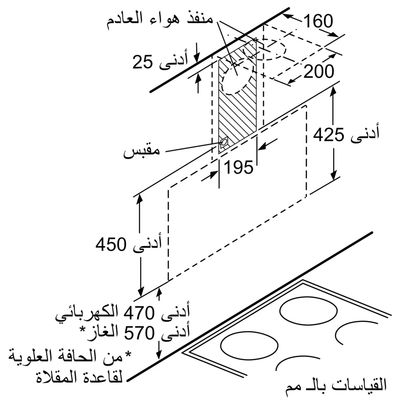 منفذ هواء العادم
160
أدنى 25
200
أدنى 425
مقبس
195
أدنى 450
أدنى 470 الكهربائي
أدنى 570 الغاز*
*من الحافة العلوية لقاعدة المقلاة
القياسات بالـ مم